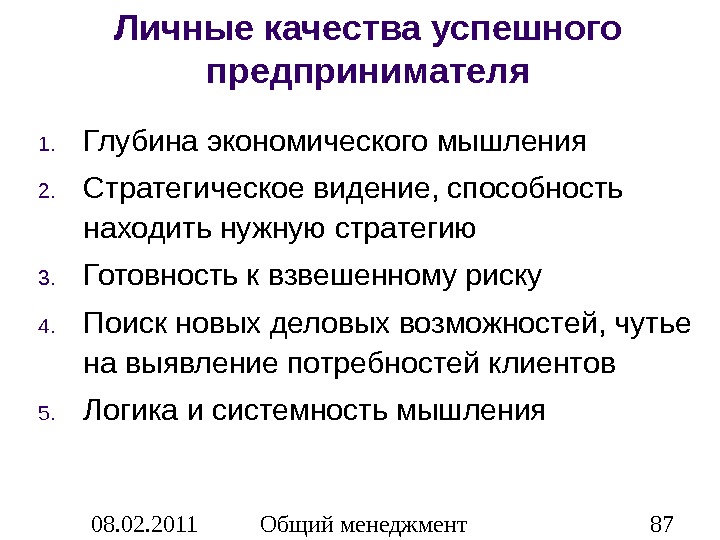 Личные качества успешного предпринимателя

1. Глубина экономического мышления
2. Стратегическое видение, способность находить нужную стратегию
3. Готовность к взвешенному риску
4. Поиск новых деловых возможностей, чутье на выявление потребностей клиентов
5. Логика и системность мышления

08.02.2011 Общий менеджмент 87